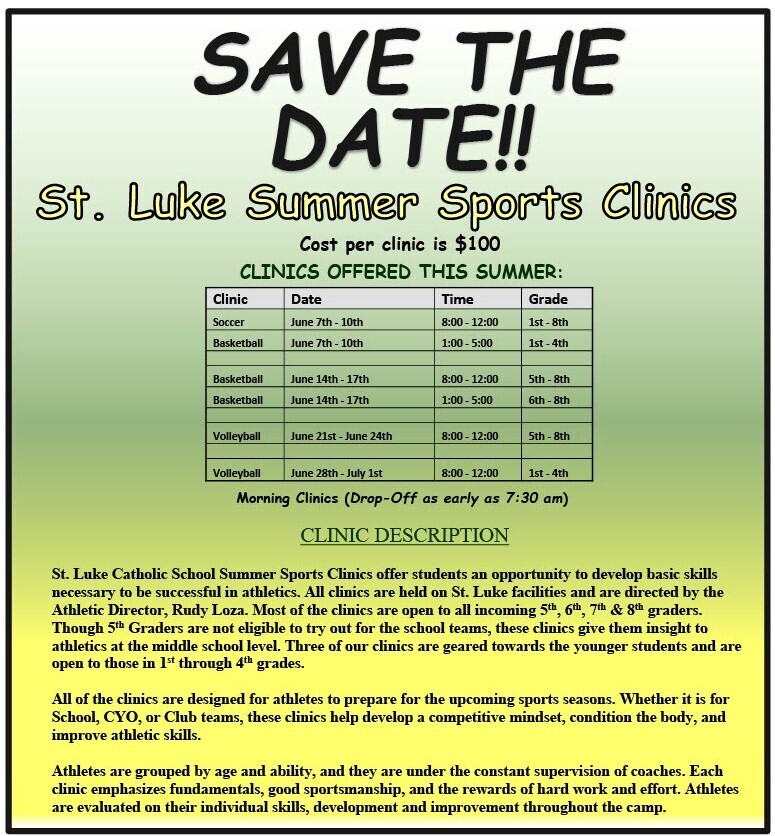 SAVE THE DATE!!

St. Luke Summer Sports Clinics

Cost per clinic is $100

CLINICS OFFERED THIS SUMMER:

| Clinic | Date | Time | Grade |
|---|---|---|---|
| Soccer | June 7th - 10th | 8:00 - 12:00 | 1st - 8th |
| Basketball | June 7th - 10th | 1:00 - 5:00 | 1st - 4th |
| | | | |
| Basketball | June 14th - 17th | 8:00 - 12:00 | 5th - 8th |
| Basketball | June 14th - 17th | 1:00 - 5:00 | 6th - 8th |
| | | | |
| Volleyball | June 21st - June 24th | 8:00 - 12:00 | 5th - 8th |
| | | | |
| Volleyball | June 28th - July 1st | 8:00 - 12:00 | 1st - 4th |

Morning Clinics (Drop-Off as early as 7:30 am)

CLINIC DESCRIPTION

St. Luke Catholic School Summer Sports Clinics offer students an opportunity to develop basic skills necessary to be successful in athletics. All clinics are held on St. Luke facilities and are directed by the Athletic Director, Rudy Loza. Most of the clinics are open to all incoming 5$^{th}$, 6$^{th}$, 7$^{th}$ & 8$^{th}$ graders. Though 5$^{th}$ Graders are not eligible to try out for the school teams, these clinics give them insight to athletics at the middle school level. Three of our clinics are geared towards the younger students and are open to those in 1$^{st}$ through 4$^{th}$ grades.

All of the clinics are designed for athletes to prepare for the upcoming sports seasons. Whether it is for School, CYO, or Club teams, these clinics help develop a competitive mindset, condition the body, and improve athletic skills.

Athletes are grouped by age and ability, and they are under the constant supervision of coaches. Each clinic emphasizes fundamentals, good sportsmanship, and the rewards of hard work and effort. Athletes are evaluated on their individual skills, development and improvement throughout the camp.